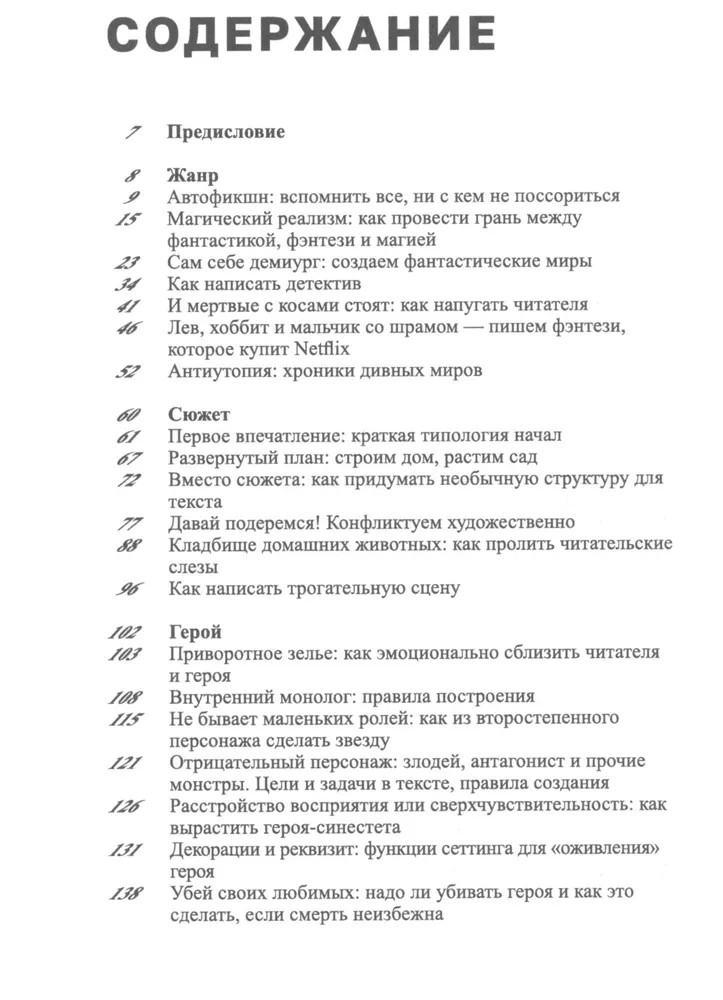 СОДЕРЖАНИЕ

7 Предисловие

8 Жанр
9 Автофикшн: вспомнить все, ни с кем не поссориться
15 Магический реализм: как провести грань между фантастикой, фэнтези и магией
23 Сам себе демиург: создаем фантастические миры
34 Как написать детектив
41 И мертвые с косами стоят: как напугать читателя
46 Лев, хоббит и мальчик со шрамом — пишем фэнтези, которое купит Netflix
52 Антиутопия: хроники дивных миров

60 Сюжет
61 Первое впечатление: краткая типология начал
67 Развернутый план: строим дом, растим сад
72 Вместо сюжета: как придумать необычную структуру для текста
77 Давай подеремся! Конфликтуем художественно
88 Кладбище домашних животных: как пролить читательские слезы
96 Как написать трогательную сцену

102 Герой
103 Приворотное зелье: как эмоционально сблизить читателя и героя
108 Внутренний монолог: правила построения
115 Не бывает маленьких ролей: как из второстепенного персонажа сделать звезду
121 Отрицательный персонаж: злодей, антагонист и прочие монстры. Цели и задачи в тексте, правила создания
126 Расстройство восприятия или сверхчувствительность: как вырастить героя-синестета
131 Декорации и реквизит: функции сеттинга для «оживления» героя
138 Убей своих любимых: надо ли убивать героя и как это сделать, если смерть неизбежна